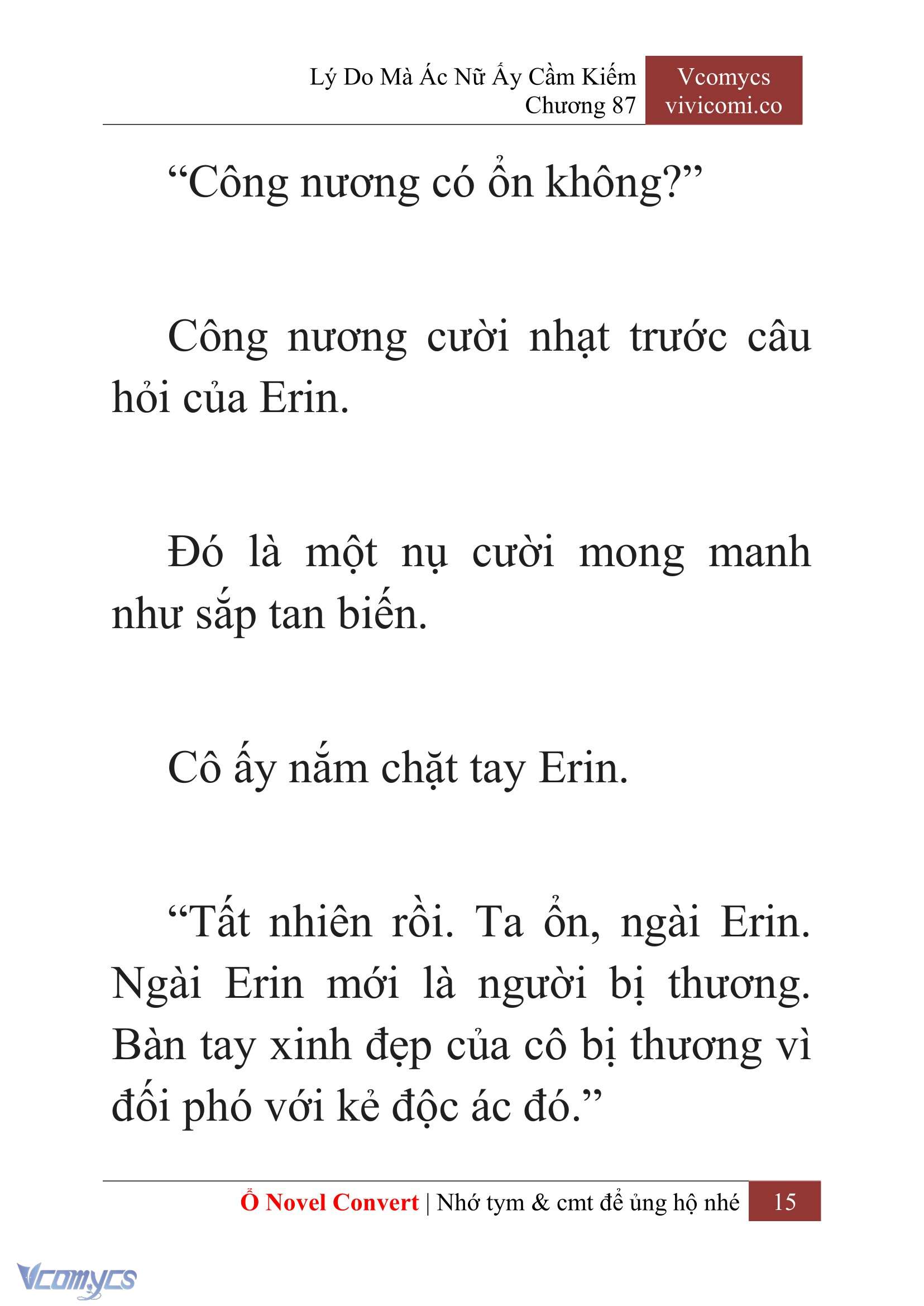 Lý Do Mà Ác Nữ Ấy Cầm Kiếm
Chương 87

Vcomycs
vivicomi.co

“Công nương có ổn không?”

Công nương cười nhạt trước câu hỏi của Erin.

Đó là một nụ cười mong manh như sắp tan biến.

Cô ấy nắm chặt tay Erin.

“Tất nhiên rồi. Ta ổn, ngài Erin. Ngài Erin mới là người bị thương. Bàn tay xinh đẹp của cô bị thương vì đối phó với kẻ độc ác đó.”

Ổ Novel Convert | Nhớ tym & cmt để ủng hộ nhé 15

Vcomycs